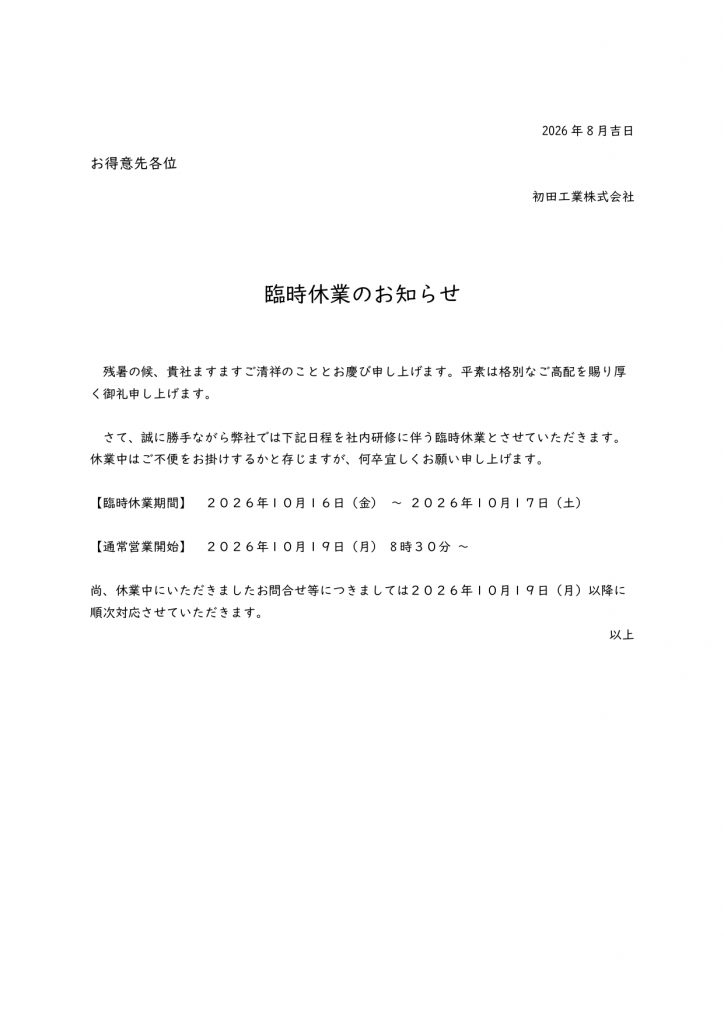 2026 年 8 月吉日

お得意先各位

初田工業株式会社

臨時休業のお知らせ

残暑の候、貴社ますますご清祥のこととお慶び申し上げます。平素は格別なご高配を賜り厚く御礼申し上げます。

さて、誠に勝手ながら弊社では下記日程を社内研修に伴う臨時休業とさせていただきます。休業中はご不便をお掛けするかと存じますが、何卒宜しくお願い申し上げます。

【臨時休業期間】　２０２６年１０月１６日（金）　～　２０２６年１０月１７日（土）

【通常営業開始】　２０２６年１０月１９日（月）　８時３０分　～

尚、休業中にいただきましたお問合せ等につきましては２０２６年１０月１９日（月）以降に順次対応させていただきます。

以上